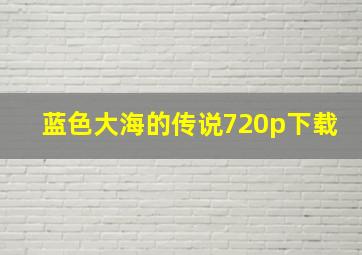 蓝色大海的传说720p下载